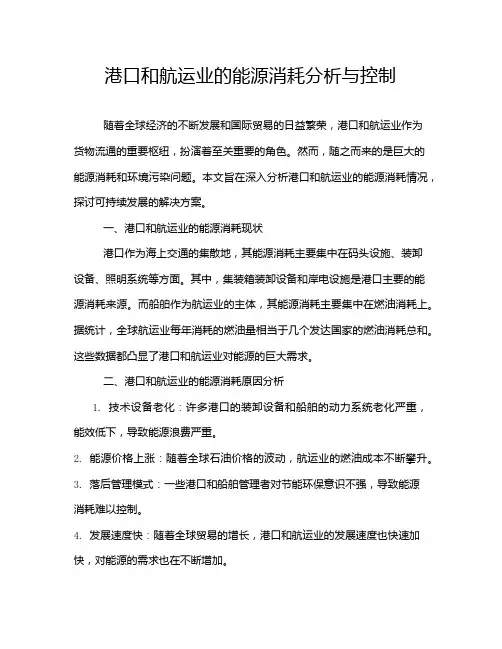 港口和航运业的能源消耗分析与控制

随着全球经济的不断发展和国际贸易的日益繁荣，港口和航运业作为货物流通的重要枢纽，扮演着至关重要的角色。然而，随之而来的是巨大的能源消耗和环境污染问题。本文旨在深入分析港口和航运业的能源消耗情况，探讨可持续发展的解决方案。

一、港口和航运业的能源消耗现状

港口作为海上交通的集散地，其能源消耗主要集中在码头设施、装卸设备、照明系统等方面。其中，集装箱装卸设备和岸电设施是港口主要的能源消耗来源。而船舶作为航运业的主体，其能源消耗主要集中在燃油消耗上。据统计，全球航运业每年消耗的燃油量相当于几个发达国家的燃油消耗总和。这些数据都凸显了港口和航运业对能源的巨大需求。

二、港口和航运业的能源消耗原因分析

1. 技术设备老化：许多港口的装卸设备和船舶的动力系统老化严重，能效低下，导致能源浪费严重。

2. 能源价格上涨：随着全球石油价格的波动，航运业的燃油成本不断攀升。

3. 落后管理模式：一些港口和船舶管理者对节能环保意识不强，导致能源消耗难以控制。

4. 发展速度快：随着全球贸易的增长，港口和航运业的发展速度也快速加快，对能源的需求也在不断增加。